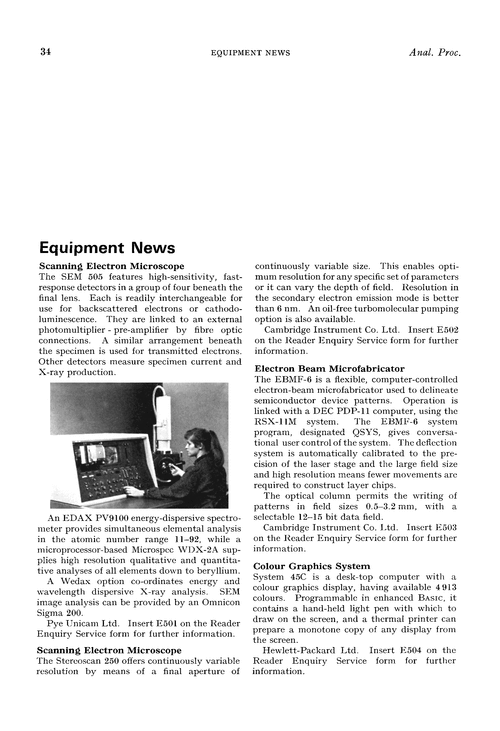 34 EQUIPMENT NEWS Anal. Proc.

Equipment News

Scanning Electron Microscope
The SEM 505 features high-sensitivity, fast-response detectors in a group of four beneath the final lens. Each is readily interchangeable for use for backscattered electrons or cathodoluminescence. They are linked to an external photomultiplier - pre-amplifier by fibre optic connections. A similar arrangement beneath the specimen is used for transmitted electrons. Other detectors measure specimen current and X-ray production.

An EDAX PV9100 energy-dispersive spectrometer provides simultaneous elemental analysis in the atomic number range 11–92, while a microprocessor-based Microspec WDX-2A supplies high resolution qualitative and quantitative analyses of all elements down to beryllium.

A Wedax option co-ordinates energy and wavelength dispersive X-ray analysis. SEM image analysis can be provided by an Omnicon Sigma 200.

Pye Unicam Ltd. Insert E501 on the Reader Enquiry Service form for further information.

Scanning Electron Microscope
The Stereoscan 250 offers continuously variable resolution by means of a final aperture of continuously variable size. This enables optimum resolution for any specific set of parameters or it can vary the depth of field. Resolution in the secondary electron emission mode is better than 6 nm. An oil-free turbomolecular pumping option is also available.

Cambridge Instrument Co. Ltd. Insert E502 on the Reader Enquiry Service form for further information.

Electron Beam Microfabricator
The EBMF-6 is a flexible, computer-controlled electron-beam microfabricator used to delineate semiconductor device patterns. Operation is linked with a DEC PDP-11 computer, using the RSX-11M system. The EBMF-6 system program, designated QSYS, gives conversational user control of the system. The deflection system is automatically calibrated to the precision of the laser stage and the large field size and high resolution means fewer movements are required to construct layer chips.

The optical column permits the writing of patterns in field sizes 0.5–3.2 mm, with a selectable 12–15 bit data field.

Cambridge Instrument Co. Ltd. Insert E503 on the Reader Enquiry Service form for further information.

Colour Graphics System
System 45C is a desk-top computer with a colour graphics display, having available 4 913 colours. Programmable in enhanced BASIC, it contains a hand-held light pen with which to draw on the screen, and a thermal printer can prepare a monotone copy of any display from the screen.

Hewlett-Packard Ltd. Insert E504 on the Reader Enquiry Service form for further information.